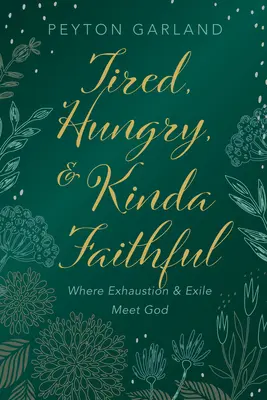 PEYTON GARLAND

Tired, Hungry, & Kinda Faithful

Where Exhaustion & Exile Meet God